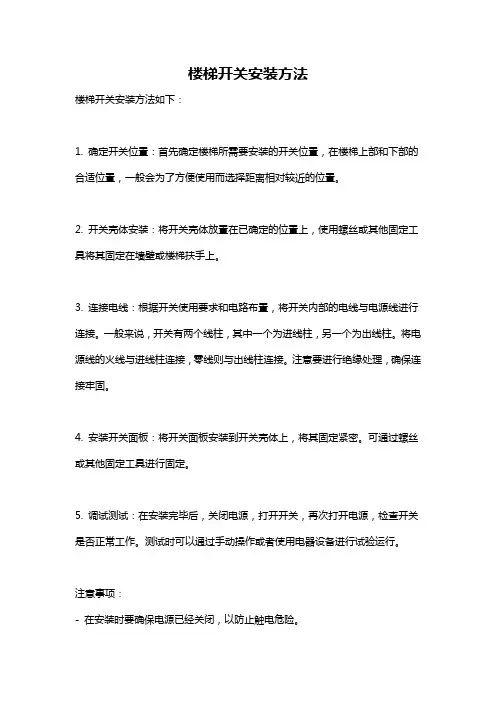 楼梯开关安装方法

楼梯开关安装方法如下：

1. 确定开关位置：首先确定楼梯所需要安装的开关位置，在楼梯上部和下部的合适位置，一般会为了方便使用而选择距离相对较近的位置。

2. 开关壳体安装：将开关壳体放置在已确定的位置上，使用螺丝或其他固定工具将其固定在墙壁或楼梯扶手上。

3. 连接电线：根据开关使用要求和电路布置，将开关内部的电线与电源线进行连接。一般来说，开关有两个线柱，其中一个为进线柱，另一个为出线柱。将电源线的火线与进线柱连接，零线则与出线柱连接。注意要进行绝缘处理，确保连接牢固。

4. 安装开关面板：将开关面板安装到开关壳体上，将其固定紧密。可通过螺丝或其他固定工具进行固定。

5. 调试测试：在安装完毕后，关闭电源，打开开关，再次打开电源，检查开关是否正常工作。测试时可以通过手动操作或者使用电器设备进行试验运行。

注意事项：
- 在安装时要确保电源已经关闭，以防止触电危险。